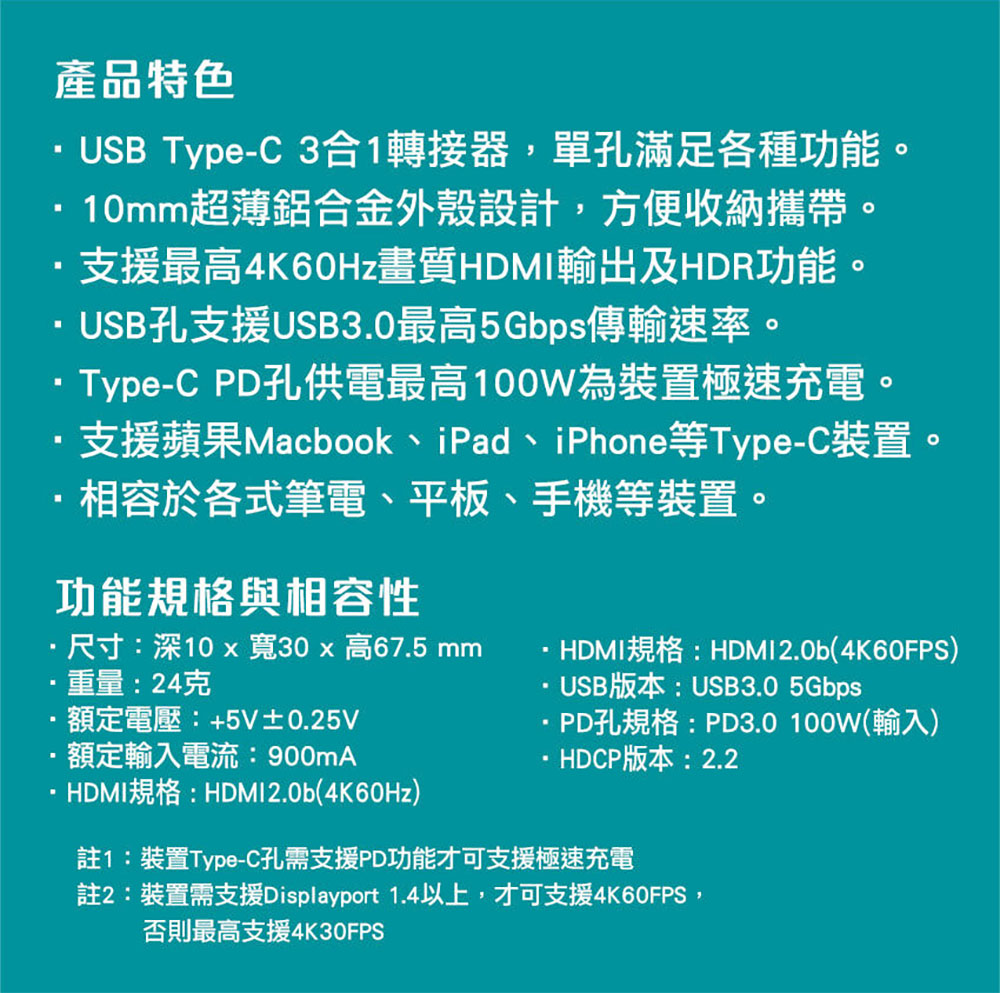 產品特色

· USB Type-C 3合1轉接器，單孔滿足各種功能。
· 10mm超薄鋁合金外殼設計，方便收納攜帶。
· 支援最高4K60Hz畫質HDMI輸出及HDR功能。
· USB孔支援USB3.0最高5Gbps傳輸速率。
· Type-C PD孔供電最高100W為裝置極速充電。
· 支援蘋果Macbook、iPad、iPhone等Type-C裝置。
· 相容於各式筆電、平板、手機等裝置。

功能規格與相容性

· 尺寸：深10 x 寬30 x 高67.5 mm
· 重量：24克
· 額定電壓：+5V±0.25V
· 額定輸入電流：900mA
· HDMI規格：HDMI2.0b(4K60Hz)

· HDMI規格：HDMI2.0b(4K60FPS)
· USB版本：USB3.0 5Gbps
· PD孔規格：PD3.0 100W(輸入)
· HDCP版本：2.2

註1：裝置Type-C孔需支援PD功能才可支援極速充電
註2：裝置需支援Displayport 1.4以上，才可支援4K60FPS，否則最高支援4K30FPS